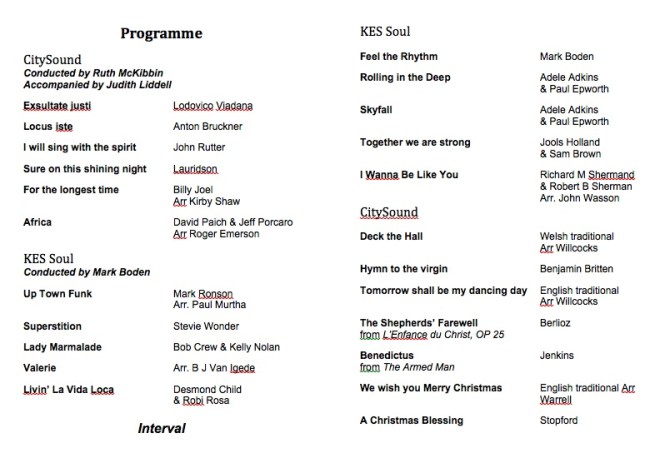 Programme

CitySound
Conducted by Ruth McKibbin
Accompanied by Judith Liddell

| | |
|---|---|
| Exsultate justi | Lodovico Viadana |
| Locus iste | Anton Bruckner |
| I will sing with the spirit | John Rutter |
| Sure on this shining night | Lauridson |
| For the longest time | Billy Joel Arr Kirby Shaw |
| Africa | David Paich & Jeff Porcaro Arr Roger Emerson |

KES Soul
Conducted by Mark Boden

| | |
|---|---|
| Up Town Funk | Mark Ronson Arr. Paul Murtha |
| Superstition | Stevie Wonder |
| Lady Marmalade | Bob Crew & Kelly Nolan |
| Valerie | Arr. B J Van Igede |
| Livin' La Vida Loca | Desmond Child & Robi Rosa |

Interval

KES Soul

| | |
|---|---|
| Feel the Rhythm | Mark Boden |
| Rolling in the Deep | Adele Adkins & Paul Epworth |
| Skyfall | Adele Adkins & Paul Epworth |
| Together we are strong | Jools Holland & Sam Brown |
| I Wanna Be Like You | Richard M Shermand & Robert B Sherman Arr. John Wasson |

CitySound

| | |
|---|---|
| Deck the Hall | Welsh traditional Arr Willcocks |
| Hymn to the virgin | Benjamin Britten |
| Tomorrow shall be my dancing day | English traditional Arr Willcocks |
| The Shepherds' Farewell from L'Enfance du Christ, OP 25 | Berlioz |
| Benedictus from The Armed Man | Jenkins |
| We wish you Merry Christmas | English traditional Arr Warrell |
| A Christmas Blessing | Stopford |